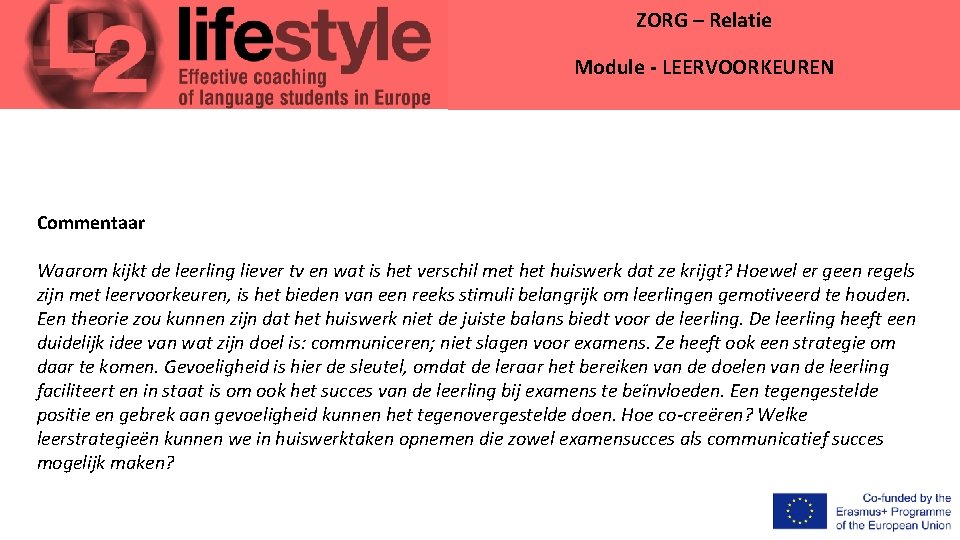 L2 lifestyle
Effective coaching of language students in Europe

ZORG – Relatie

Module - LEERVOORKEUREN

Commentaar

Waarom kijkt de leerling liever tv en wat is het verschil met het huiswerk dat ze krijgt? Hoewel er geen regels zijn met leervoorkeuren, is het bieden van een reeks stimuli belangrijk om leerlingen gemotiveerd te houden. Een theorie zou kunnen zijn dat het huiswerk niet de juiste balans biedt voor de leerling. De leerling heeft een duidelijk idee van wat zijn doel is: communiceren; niet slagen voor examens. Ze heeft ook een strategie om daar te komen. Gevoeligheid is hier de sleutel, omdat de leraar het bereiken van de doelen van de leerling faciliteert en in staat is om ook het succes van de leerling bij examens te beïnvloeden. Een tegengestelde positie en gebrek aan gevoeligheid kunnen het tegenovergestelde doen. Hoe co-creëren? Welke leerstrategieën kunnen we in huiswerktaken opnemen die zowel examensucces als communicatief succes mogelijk maken?

Co-funded by the Erasmus+ Programme of the European Union